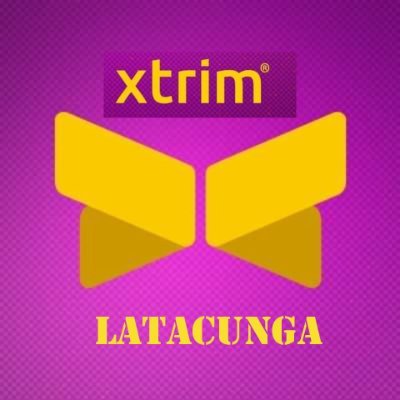 xtrim®

LATACUNGA